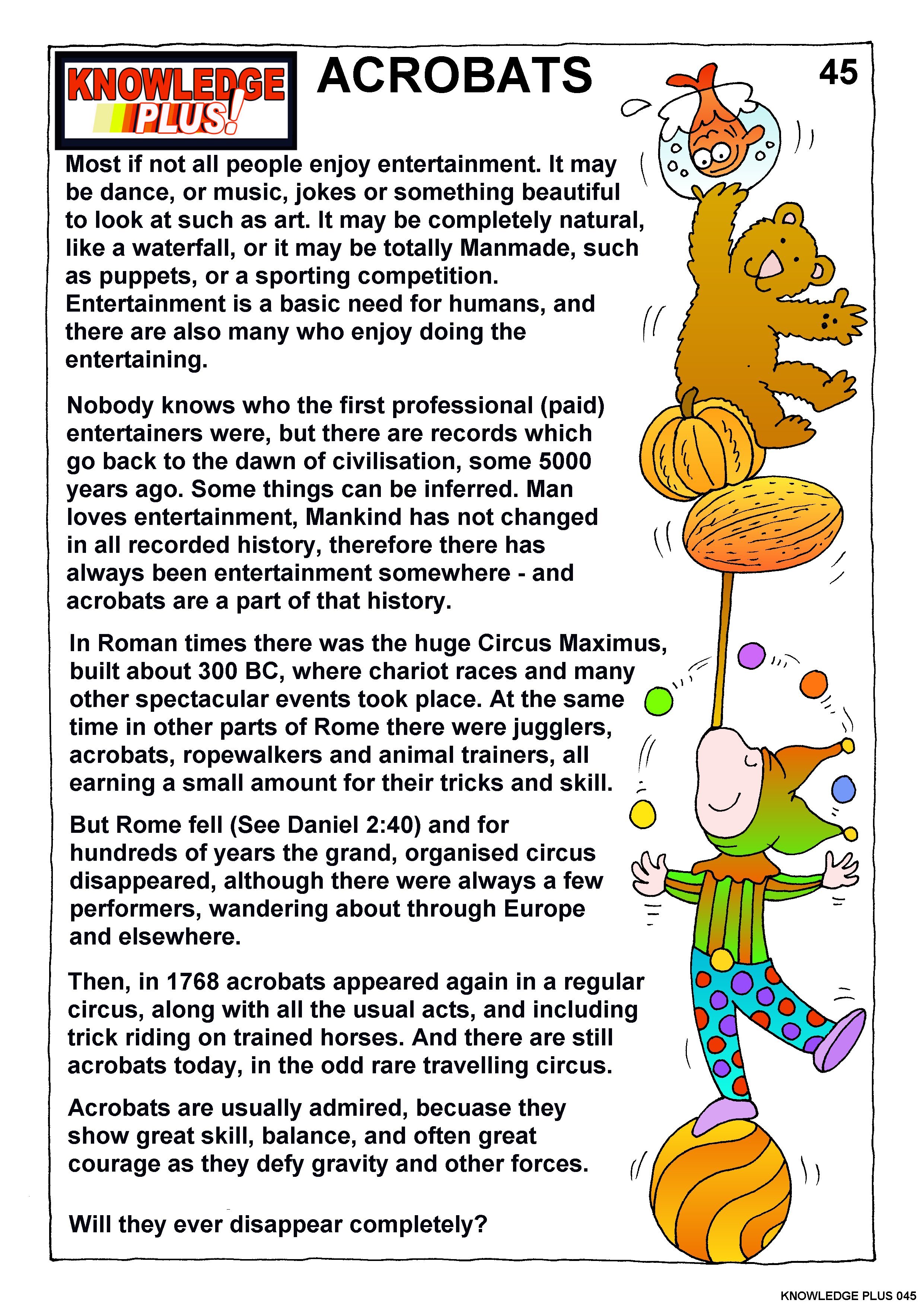 KNOWLEDGE PLUS!

ACROBATS

45

Most if not all people enjoy entertainment. It may be dance, or music, jokes or something beautiful to look at such as art. It may be completely natural, like a waterfall, or it may be totally Manmade, such as puppets, or a sporting competition. Entertainment is a basic need for humans, and there are also many who enjoy doing the entertaining.

Nobody knows who the first professional (paid) entertainers were, but there are records which go back to the dawn of civilisation, some 5000 years ago. Some things can be inferred. Man loves entertainment, Mankind has not changed in all recorded history, therefore there has always been entertainment somewhere - and acrobats are a part of that history.

In Roman times there was the huge Circus Maximus, built about 300 BC, where chariot races and many other spectacular events took place. At the same time in other parts of Rome there were jugglers, acrobats, ropewalkers and animal trainers, all earning a small amount for their tricks and skill.

But Rome fell (See Daniel 2:40) and for hundreds of years the grand, organised circus disappeared, although there were always a few performers, wandering about through Europe and elsewhere.

Then, in 1768 acrobats appeared again in a regular circus, along with all the usual acts, and including trick riding on trained horses. And there are still acrobats today, in the odd rare travelling circus.

Acrobats are usually admired, becuase they show great skill, balance, and often great courage as they defy gravity and other forces.

Will they ever disappear completely?

KNOWLEDGE PLUS 045